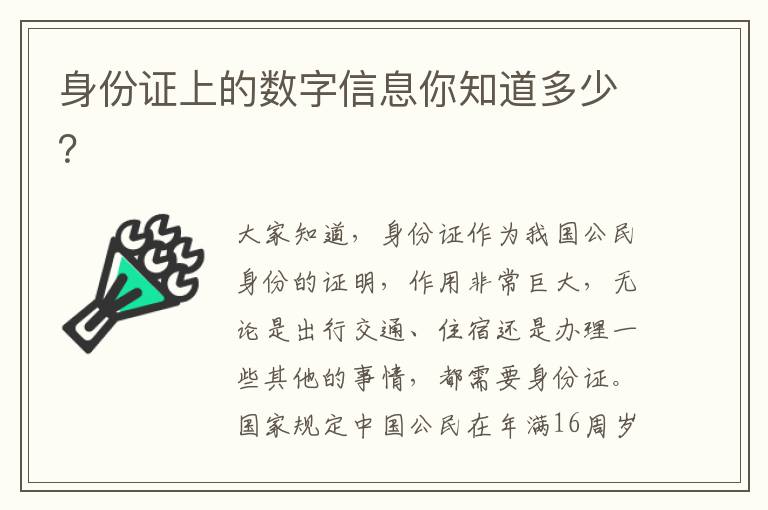 身份证上的数字信息你知道多少?

大家知道，身份证作为我国公民身份的证明，作用非常巨大，无论是出行交通、住宿还是办理一些其他的事情，都需要身份证。国家规定中国公民在年满16周岁